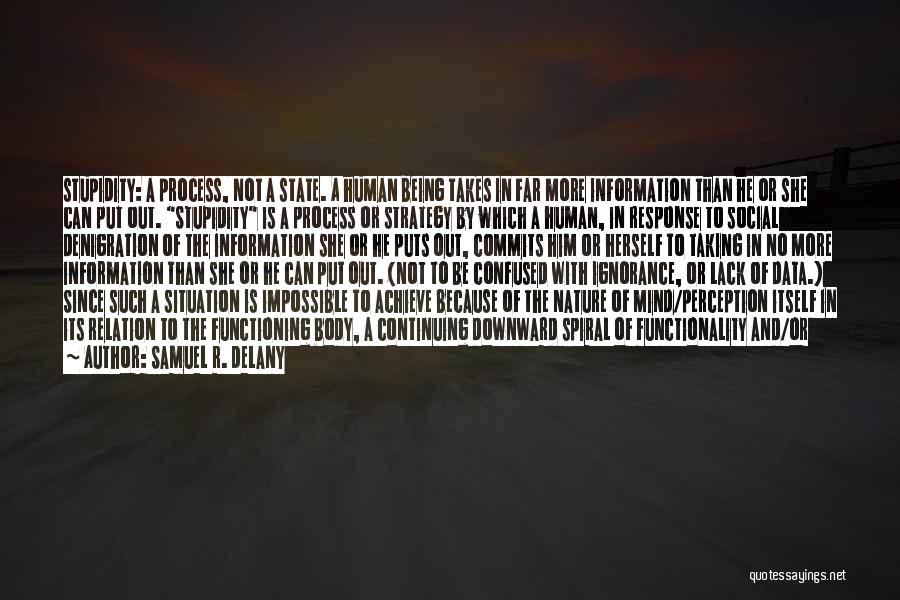 STUPIDITY: A PROCESS, NOT A STATE. A HUMAN BEING TAKES IN FAR MORE INFORMATION THAN HE OR SHE CAN PUT OUT. "STUPIDITY" IS A PROCESS OR STRATEGY BY WHICH A HUMAN, IN RESPONSE TO SOCIAL DENIGRATION OF THE INFORMATION SHE OR HE PUTS OUT, COMMITS HIM OR HERSELF TO TAKING IN NO MORE INFORMATION THAN SHE OR HE CAN PUT OUT. (NOT TO BE CONFUSED WITH IGNORANCE, OR LACK OF DATA.) SINCE SUCH A SITUATION IS IMPOSSIBLE TO ACHIEVE BECAUSE OF THE NATURE OF MIND/PERCEPTION ITSELF IN ITS RELATION TO THE FUNCTIONING BODY, A CONTINUING DOWNWARD SPIRAL OF FUNCTIONALITY AND/OR

~ AUTHOR: SAMUEL R. DELANY

quotessayings.net